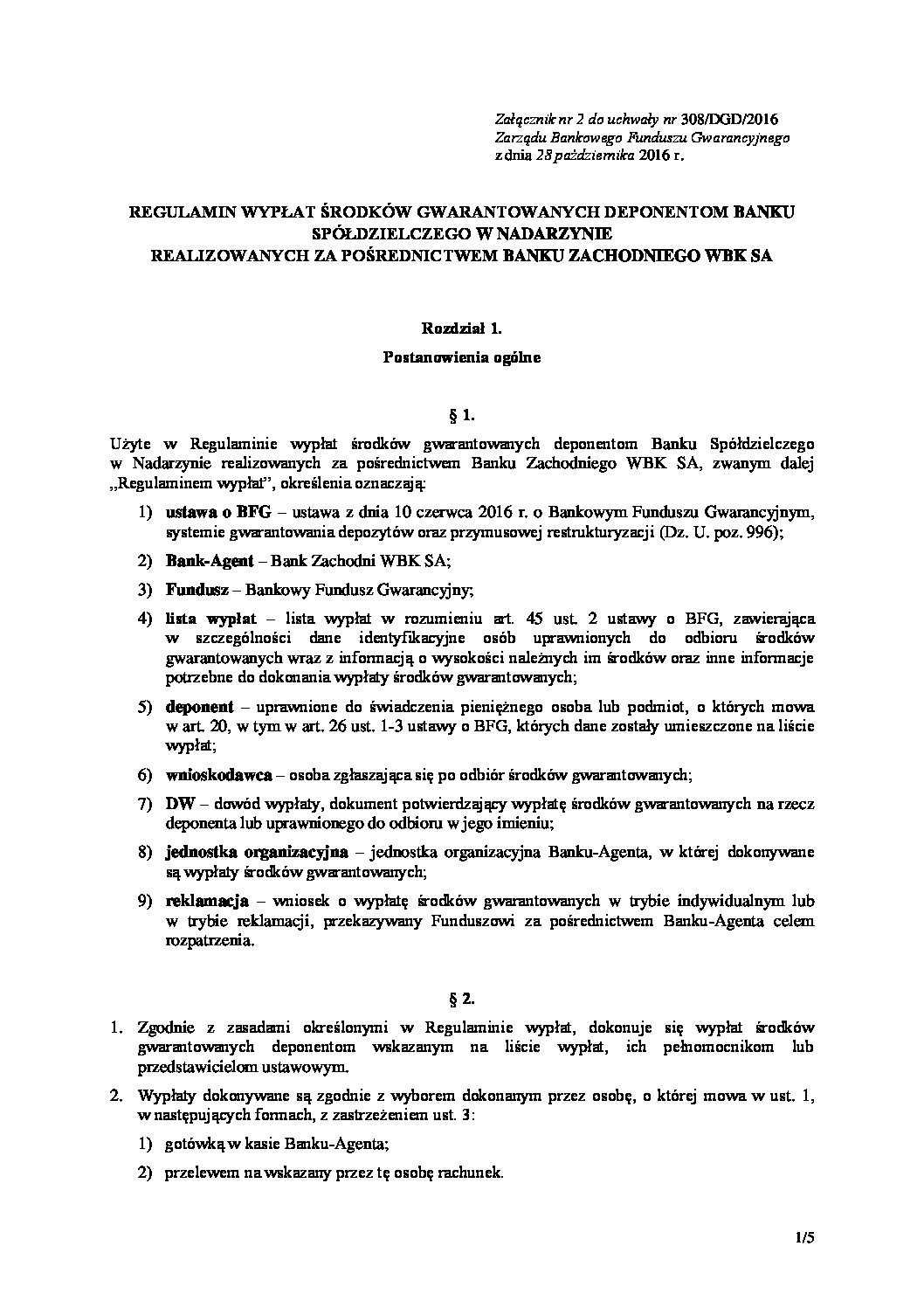 Załącznik nr 2 do uchwały nr 308/DGD/2016
Zarządu Bankowego Funduszu Gwarancyjnego
z dnia 28 października 2016 r.

REGULAMIN WYPŁAT ŚRODKÓW GWARANTOWANYCH DEPONENTOM BANKU SPÓŁDZIELCZEGO W NADARZYNIE
REALIZOWANYCH ZA POŚREDNICTWEM BANKU ZACHODNIEGO WBK SA

Rozdział 1.
Postanowienia ogólne

§ 1.

Użyte w Regulaminie wypłat środków gwarantowanych deponentom Banku Spółdzielczego w Nadarzynie realizowanych za pośrednictwem Banku Zachodniego WBK SA, zwanym dalej „Regulaminem wypłat", określenia oznaczają:

1) ustawa o BFG – ustawa z dnia 10 czerwca 2016 r. o Bankowym Funduszu Gwarancyjnym, systemie gwarantowania depozytów oraz przymusowej restrukturyzacji (Dz. U. poz. 996);

2) Bank-Agent – Bank Zachodni WBK SA;

3) Fundusz – Bankowy Fundusz Gwarancyjny;

4) lista wypłat – lista wypłat w rozumieniu art. 45 ust. 2 ustawy o BFG, zawierająca w szczególności dane identyfikacyjne osób uprawnionych do odbioru środków gwarantowanych wraz z informacją o wysokości należnych im środków oraz inne informacje potrzebne do dokonania wypłaty środków gwarantowanych;

5) deponent – uprawnione do świadczenia pieniężnego osoba lub podmiot, o których mowa w art. 20, w tym w art. 26 ust. 1-3 ustawy o BFG, których dane zostały umieszczone na liście wypłat;

6) wnioskodawca – osoba zgłaszająca się po odbiór środków gwarantowanych;

7) DW – dowód wypłaty, dokument potwierdzający wypłatę środków gwarantowanych na rzecz deponenta lub uprawnionego do odbioru w jego imieniu;

8) jednostka organizacyjna – jednostka organizacyjna Banku-Agenta, w której dokonywane są wypłaty środków gwarantowanych;

9) reklamacja – wniosek o wypłatę środków gwarantowanych w trybie indywidualnym lub w trybie reklamacji, przekazywany Funduszowi za pośrednictwem Banku-Agenta celem rozpatrzenia.

§ 2.

1. Zgodnie z zasadami określonymi w Regulaminie wypłat, dokonuje się wypłat środków gwarantowanych deponentom wskazanym na liście wypłat, ich pełnomocnikom lub przedstawicielom ustawowym.

2. Wypłaty dokonywane są zgodnie z wyborem dokonanym przez osobę, o której mowa w ust. 1, w następujących formach, z zastrzeżeniem ust. 3:

1) gotówką w kasie Banku-Agenta;

2) przelewem na wskazany przez tę osobę rachunek.

1/5